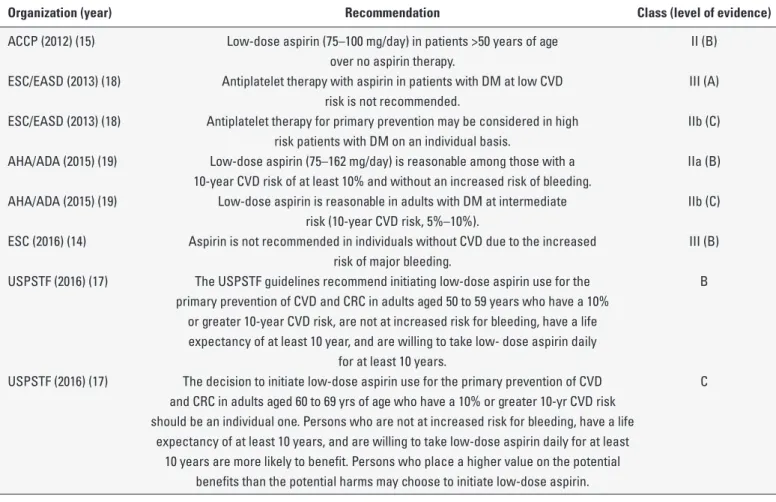 | Organization (year) | Recommendation | Class (level of evidence) |
|---|---|---|
| ACCP (2012) (15) | Low-dose aspirin (75–100 mg/day) in patients >50 years of age over no aspirin therapy. | II (B) |
| ESC/EASD (2013) (18) | Antiplatelet therapy with aspirin in patients with DM at low CVD risk is not recommended. | III (A) |
| ESC/EASD (2013) (18) | Antiplatelet therapy for primary prevention may be considered in high risk patients with DM on an individual basis. | IIb (C) |
| AHA/ADA (2015) (19) | Low-dose aspirin (75–162 mg/day) is reasonable among those with a 10-year CVD risk of at least 10% and without an increased risk of bleeding. | IIa (B) |
| AHA/ADA (2015) (19) | Low-dose aspirin is reasonable in adults with DM at intermediate risk (10-year CVD risk, 5%–10%). | IIb (C) |
| ESC (2016) (14) | Aspirin is not recommended in individuals without CVD due to the increased risk of major bleeding. | III (B) |
| USPSTF (2016) (17) | The USPSTF guidelines recommend initiating low-dose aspirin use for the primary prevention of CVD and CRC in adults aged 50 to 59 years who have a 10% or greater 10-year CVD risk, are not at increased risk for bleeding, have a life expectancy of at least 10 year, and are willing to take low- dose aspirin daily for at least 10 years. | B |
| USPSTF (2016) (17) | The decision to initiate low-dose aspirin use for the primary prevention of CVD and CRC in adults aged 60 to 69 yrs of age who have a 10% or greater 10-yr CVD risk should be an individual one. Persons who are not at increased risk for bleeding, have a life expectancy of at least 10 years, and are willing to take low-dose aspirin daily for at least 10 years are more likely to benefit. Persons who place a higher value on the potential benefits than the potential harms may choose to initiate low-dose aspirin. | C |